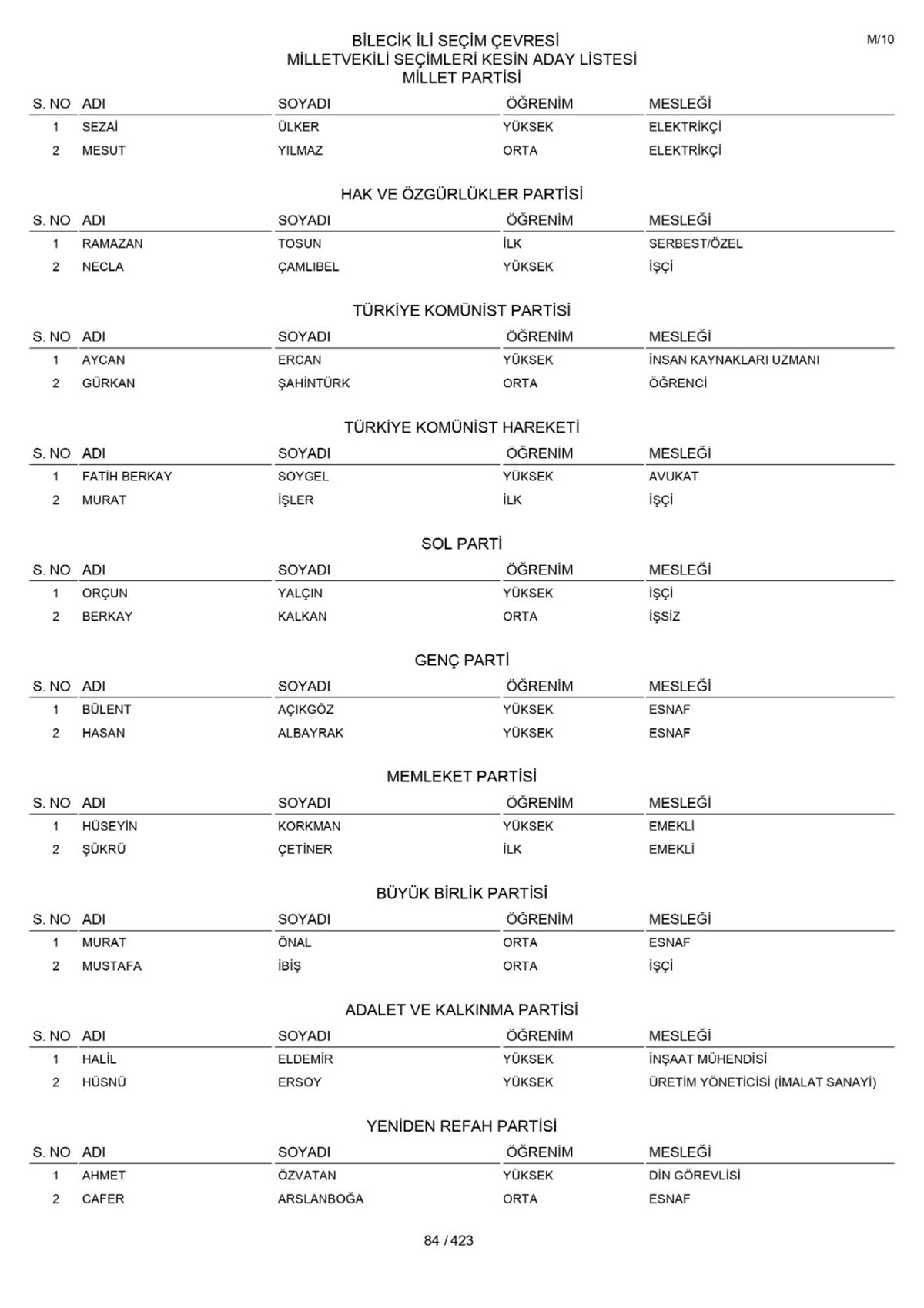 M/10

BİLECİK İLİ SEÇİM ÇEVRESİ
MİLLETVEKİLİ SEÇİMLERİ KESİN ADAY LİSTESİ
MİLLET PARTİSİ

| S. NO | ADI | SOYADI | ÖĞRENİM | MESLEĞİ |
|---|---|---|---|---|
| 1 | SEZAİ | ÜLKER | YÜKSEK | ELEKTRİKÇİ |
| 2 | MESUT | YILMAZ | ORTA | ELEKTRİKÇİ |

HAK VE ÖZGÜRLÜKLER PARTİSİ

| S. NO | ADI | SOYADI | ÖĞRENİM | MESLEĞİ |
|---|---|---|---|---|
| 1 | RAMAZAN | TOSUN | İLK | SERBEST/ÖZEL |
| 2 | NECLA | ÇAMLIBEL | YÜKSEK | İŞÇİ |

TÜRKİYE KOMÜNİST PARTİSİ

| S. NO | ADI | SOYADI | ÖĞRENİM | MESLEĞİ |
|---|---|---|---|---|
| 1 | AYCAN | ERCAN | YÜKSEK | İNSAN KAYNAKLARI UZMANI |
| 2 | GÜRKAN | ŞAHİNTÜRK | ORTA | ÖĞRENCİ |

TÜRKİYE KOMÜNİST HAREKETİ

| S. NO | ADI | SOYADI | ÖĞRENİM | MESLEĞİ |
|---|---|---|---|---|
| 1 | FATİH BERKAY | SOYGEL | YÜKSEK | AVUKAT |
| 2 | MURAT | İŞLER | İLK | İŞÇİ |

SOL PARTİ

| S. NO | ADI | SOYADI | ÖĞRENİM | MESLEĞİ |
|---|---|---|---|---|
| 1 | ORÇUN | YALÇIN | YÜKSEK | İŞÇİ |
| 2 | BERKAY | KALKAN | ORTA | İŞSİZ |

GENÇ PARTİ

| S. NO | ADI | SOYADI | ÖĞRENİM | MESLEĞİ |
|---|---|---|---|---|
| 1 | BÜLENT | AÇIKGÖZ | YÜKSEK | ESNAF |
| 2 | HASAN | ALBAYRAK | YÜKSEK | ESNAF |

MEMLEKET PARTİSİ

| S. NO | ADI | SOYADI | ÖĞRENİM | MESLEĞİ |
|---|---|---|---|---|
| 1 | HÜSEYİN | KORKMAN | YÜKSEK | EMEKLİ |
| 2 | ŞÜKRÜ | ÇETİNER | İLK | EMEKLİ |

BÜYÜK BİRLİK PARTİSİ

| S. NO | ADI | SOYADI | ÖĞRENİM | MESLEĞİ |
|---|---|---|---|---|
| 1 | MURAT | ÖNAL | ORTA | ESNAF |
| 2 | MUSTAFA | İBİŞ | ORTA | İŞÇİ |

ADALET VE KALKINMA PARTİSİ

| S. NO | ADI | SOYADI | ÖĞRENİM | MESLEĞİ |
|---|---|---|---|---|
| 1 | HALİL | ELDEMİR | YÜKSEK | İNŞAAT MÜHENDİSİ |
| 2 | HÜSNÜ | ERSOY | YÜKSEK | ÜRETİM YÖNETİCİSİ (İMALAT SANAYİ) |

YENİDEN REFAH PARTİSİ

| S. NO | ADI | SOYADI | ÖĞRENİM | MESLEĞİ |
|---|---|---|---|---|
| 1 | AHMET | ÖZVATAN | YÜKSEK | DİN GÖREVLİSİ |
| 2 | CAFER | ARSLANBOĞA | ORTA | ESNAF |

84 / 423